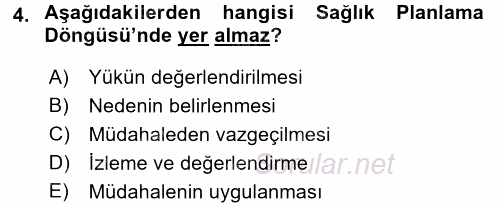 4. Aşağıdakilerden hangisi Sağlık Planlama Döngüsü'nde yer almaz?

A) Yükün değerlendirilmesi
B) Nedenin belirlenmesi
C) Müdahaleden vazgeçilmesi
D) İzleme ve değerlendirme
E) Müdahalenin uygulanması

Sorular.net